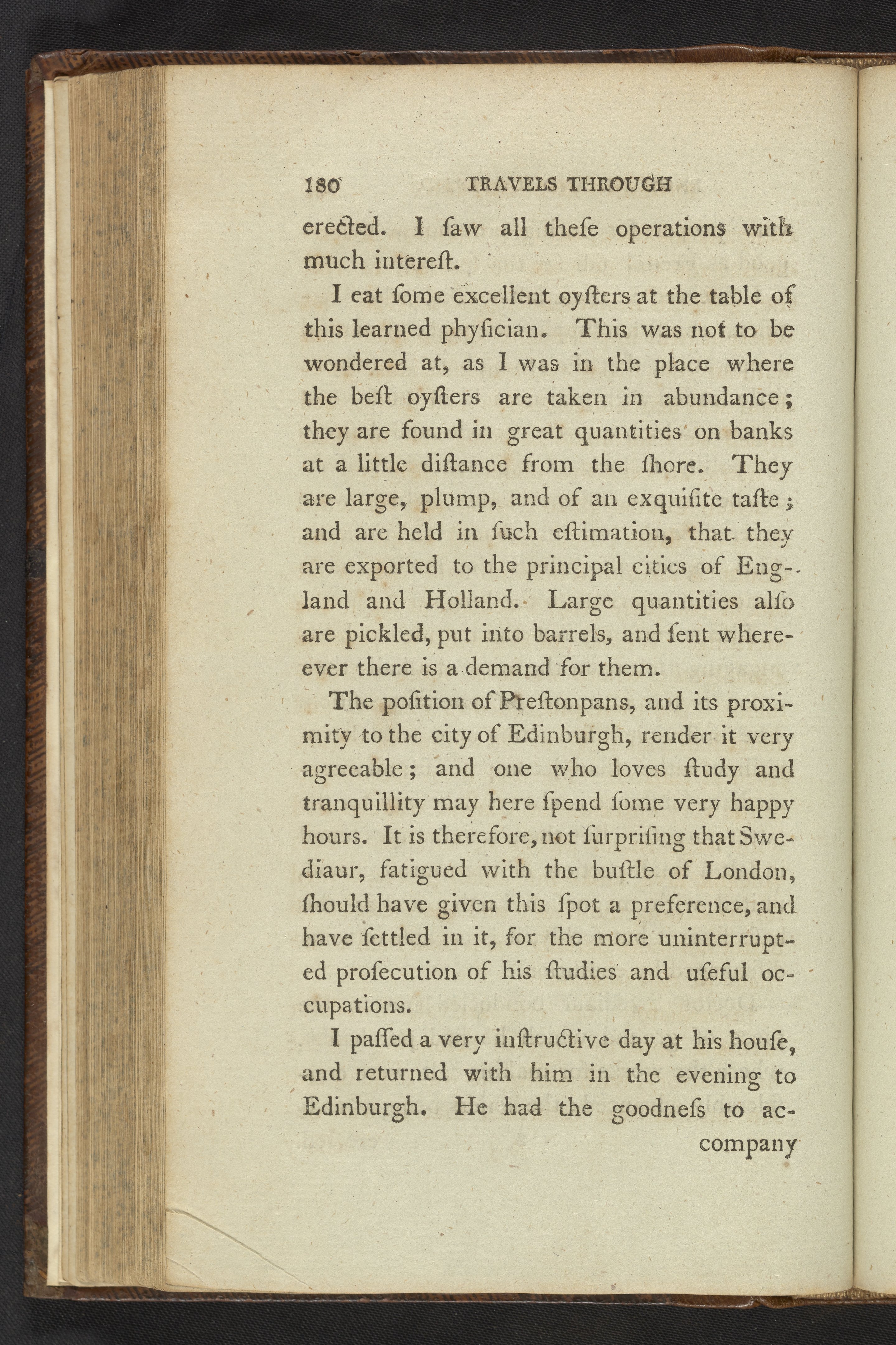 180 TRAVELS THROUGH

erected. I ſaw all theſe operations with much intereſt.

I eat ſome excellent oyſters at the table of this learned phyſician. This was not to be wondered at, as I was in the place where the beſt oyſters are taken in abundance; they are found in great quantities on banks at a little diſtance from the ſhore. They are large, plump, and of an exquiſite taſte; and are held in ſuch eſtimation, that they are exported to the principal cities of England and Holland. Large quantities alſo are pickled, put into barrels, and ſent whereever there is a demand for them.

The poſition of Preſtonpans, and its proximity to the city of Edinburgh, render it very agreeable; and one who loves ſtudy and tranquillity may here ſpend ſome very happy hours. It is therefore, not ſurpriſing that Swediaur, fatigued with the buſtle of London, ſhould have given this ſpot a preference, and have ſettled in it, for the more uninterrupted proſecution of his ſtudies and uſeful occupations.

I paſſed a very inſtructive day at his houſe, and returned with him in the evening to Edinburgh. He had the goodneſs to ac-

company